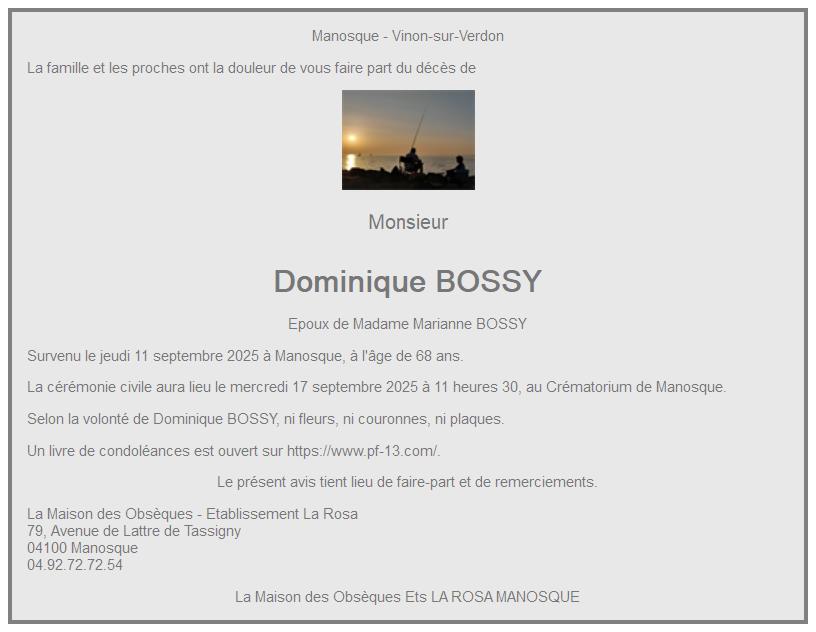 Manosque - Vinon-sur-Verdon

La famille et les proches ont la douleur de vous faire part du décès de

Monsieur

Dominique BOSSY

Epoux de Madame Marianne BOSSY

Survenu le jeudi 11 septembre 2025 à Manosque, à l'âge de 68 ans.

La cérémonie civile aura lieu le mercredi 17 septembre 2025 à 11 heures 30, au Crématorium de Manosque.

Selon la volonté de Dominique BOSSY, ni fleurs, ni couronnes, ni plaques.

Un livre de condoléances est ouvert sur https://www.pf-13.com/.

Le présent avis tient lieu de faire-part et de remerciements.

La Maison des Obsèques - Etablissement La Rosa
79, Avenue de Lattre de Tassigny
04100 Manosque
04.92.72.72.54

La Maison des Obsèques Ets LA ROSA MANOSQUE